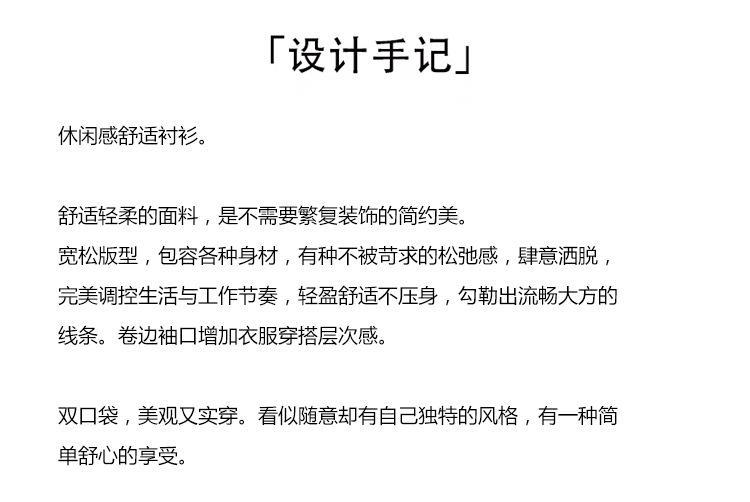 「设计手记」

休闲感舒适衬衫。

舒适轻柔的面料，是不需要繁复装饰的简约美。
宽松版型，包容各种身材，有种不被苛求的松弛感，肆意洒脱，完美调控生活与工作节奏，轻盈舒适不压身，勾勒出流畅大方的线条。卷边袖口增加衣服穿搭层次感。

双口袋，美观又实穿。看似随意却有自己独特的风格，有一种简单舒心的享受。